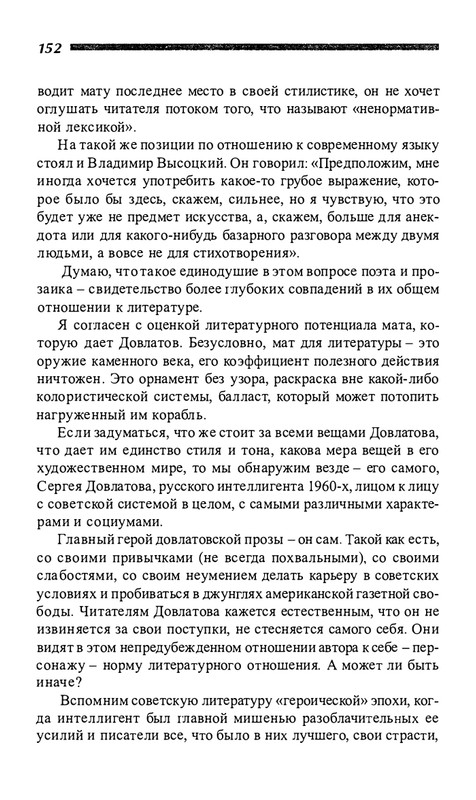 152

водит мату последнее место в своей стилистике, он не хочет оглушать читателя потоком того, что называют «ненормативной лексикой».

На такой же позиции по отношению к современному языку стоял и Владимир Высоцкий. Он говорил: «Предположим, мне иногда хочется употребить какое-то грубое выражение, которое было бы здесь, скажем, сильнее, но я чувствую, что это будет уже не предмет искусства, а, скажем, больше для анекдота или для какого-нибудь базарного разговора между двумя людьми, а вовсе не для стихотворения».

Думаю, что такое единодушие в этом вопросе поэта и прозаика – свидетельство более глубоких совпадений в их общем отношении к литературе.

Я согласен с оценкой литературного потенциала мата, которую дает Довлатов. Безусловно, мат для литературы – это оружие каменного века, его коэффициент полезного действия ничтожен. Это орнамент без узора, раскраска вне какой-либо колористической системы, балласт, который может потопить нагруженный им корабль.

Если задуматься, что же стоит за всеми вещами Довлатова, что дает им единство стиля и тона, какова мера вещей в его художественном мире, то мы обнаружим везде – его самого, Сергея Довлатова, русского интеллигента 1960-х, лицом к лицу с советской системой в целом, с самыми различными характерами и социумами.

Главный герой довлатовской прозы – он сам. Такой как есть, со своими привычками (не всегда похвальными), со своими слабостями, со своим неумением делать карьеру в советских условиях и пробиваться в джунглях американской газетной свободы. Читателям Довлатова кажется естественным, что он не извиняется за свои поступки, не стесняется самого себя. Они видят в этом непредубежденном отношении автора к себе – персонажу – норму литературного отношения. А может ли быть иначе?

Вспомним советскую литературу «героической» эпохи, когда интеллигент был главной мишенью разоблачительных ее усилий и писатели все, что было в них лучшего, свои страсти,